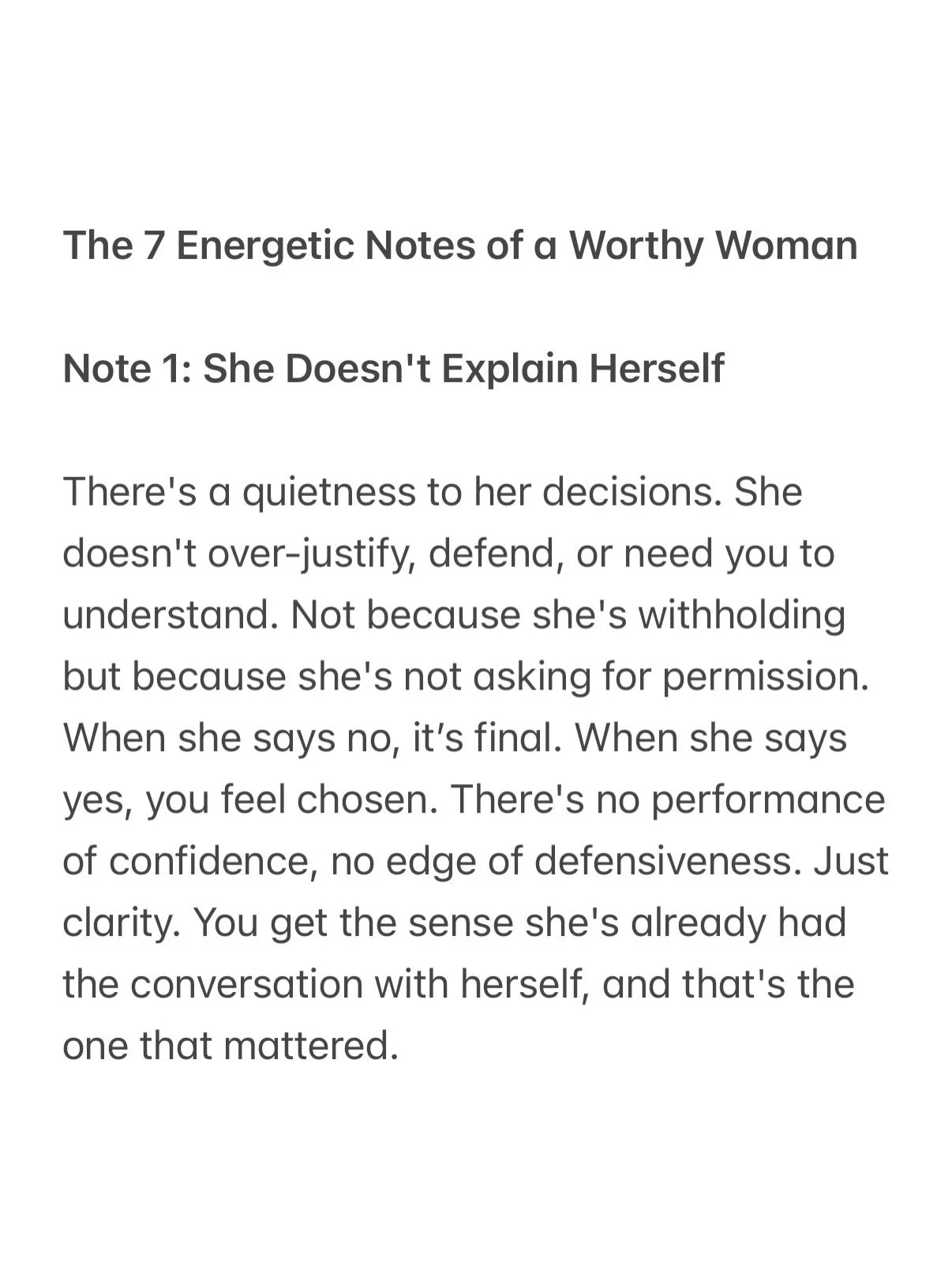 The 7 Energetic Notes of a Worthy Woman

Note 1: She Doesn't Explain Herself

There's a quietness to her decisions. She doesn't over-justify, defend, or need you to understand. Not because she's withholding but because she's not asking for permission. When she says no, it’s final. When she says yes, you feel chosen. There's no performance of confidence, no edge of defensiveness. Just clarity. You get the sense she's already had the conversation with herself, and that's the one that mattered.